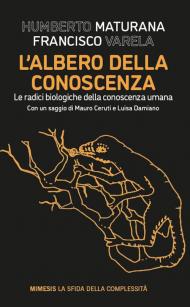 HUMBERTO MATURANA
FRANCISCO VARELA

L'ALBERO DELLA CONOSCENZA

Le radici biologiche della conoscenza umana

Con un saggio di Mauro Ceruti e Luisa Damiano

MIMESIS LA SFIDA DELLA COMPLESSITÀ